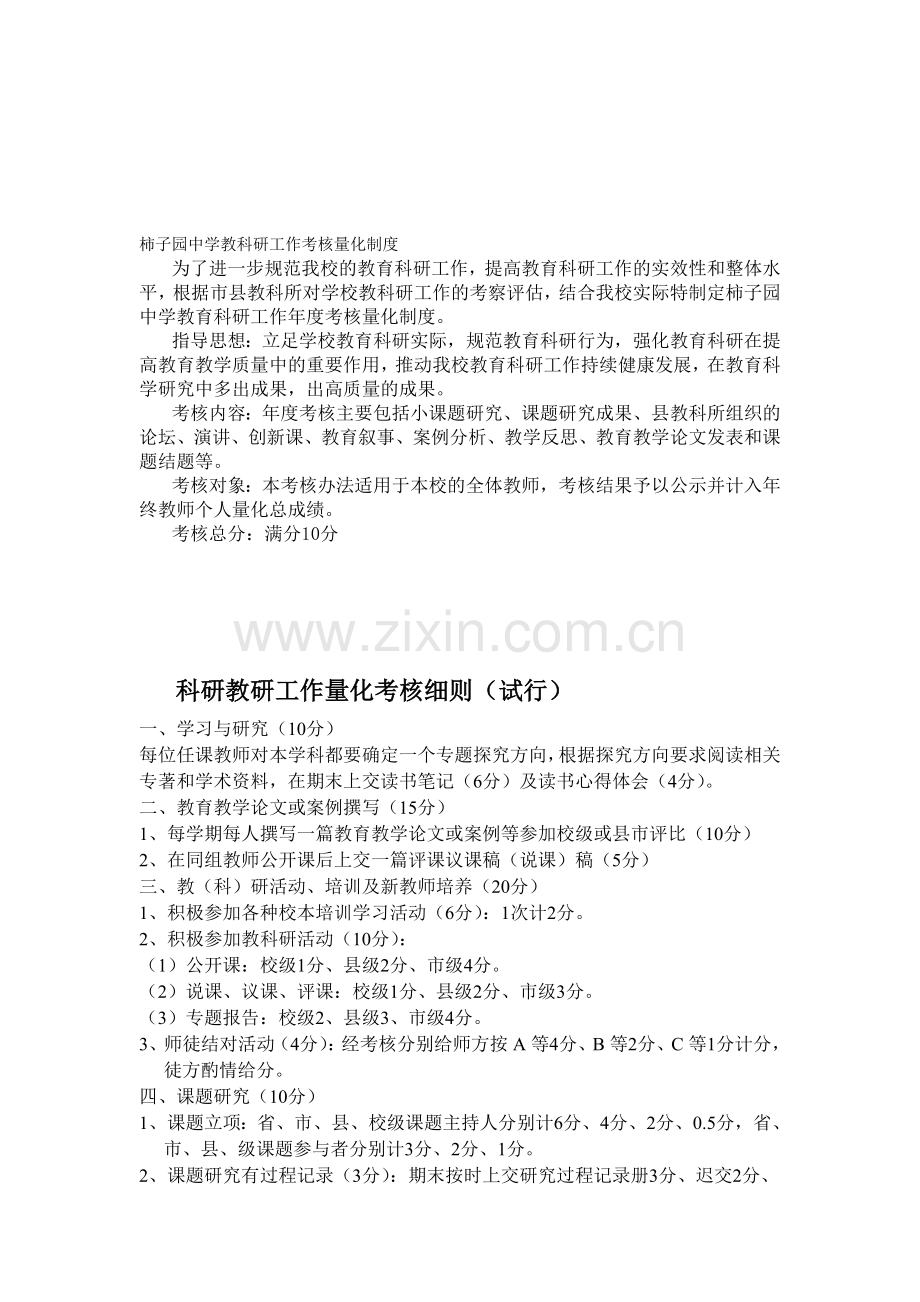 柿子园中学教科研工作考核量化制度

为了进一步规范我校的教育科研工作，提高教育科研工作的实效性和整体水平，根据市县教科所对学校教科研工作的考察评估，结合我校实际特制定柿子园中学教育科研工作年度考核量化制度。

指导思想：立足学校教育科研实际，规范教育科研行为，强化教育科研在提高教育教学质量中的重要作用，推动我校教育科研工作持续健康发展，在教育科学研究中多出成果，出高质量的成果。

考核内容：年度考核主要包括小课题研究、课题研究成果、县教科所组织的论坛、演讲、创新课、教育叙事、案例分析、教学反思、教育教学论文发表和课题结题等。

考核对象：本考核办法适用于本校的全体教师，考核结果予以公示并计入年终教师个人量化总成绩。

考核总分：满分10分

科研教研工作量化考核细则（试行）

一、学习与研究（10分）

每位任课教师对本学科都要确定一个专题探究方向，根据探究方向要求阅读相关专著和学术资料，在期末上交读书笔记（6分）及读书心得体会（4分）。

二、教育教学论文或案例撰写（15分）

1、每学期每人撰写一篇教育教学论文或案例等参加校级或县市评比（10分）

2、在同组教师公开课后上交一篇评课议课稿（说课）稿（5分）

三、教（科）研活动、培训及新教师培养（20分）

1、积极参加各种校本培训学习活动（6分）：1次计2分。

2、积极参加教科研活动（10分）：

（1）公开课：校级1分、县级2分、市级4分。

（2）说课、议课、评课：校级1分、县级2分、市级3分。

（3）专题报告：校级2、县级3、市级4分。

3、师徒结对活动（4分）：经考核分别给师方按A等4分、B等2分、C等1分计分，徒方酌情给分。

四、课题研究（10分）

1、课题立项：省、市、县、校级课题主持人分别计6分、4分、2分、0.5分，省、市、县、级课题参与者分别计3分、2分、1分。

2、课题研究有过程记录（3分）：期末按时上交研究过程记录册3分、迟交2分、

www.zixin.com.cn